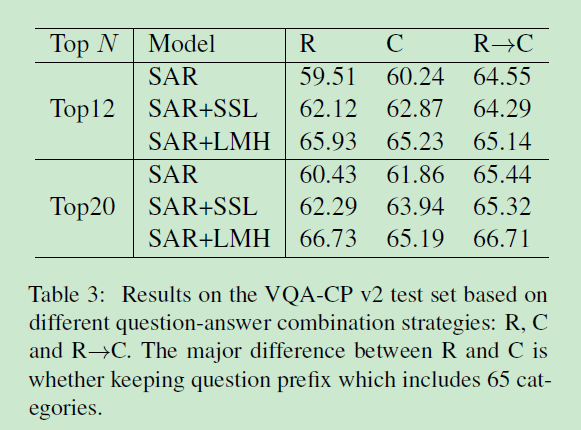 | Top $N$ | Model | R | C | R→C |
|---|---|---|---|---|
| Top12 | SAR | 59.51 | 60.24 | 64.55 |
|  | SAR+SSL | 62.12 | 62.87 | 64.29 |
|  | SAR+LMH | 65.93 | 65.23 | 65.14 |
| Top20 | SAR | 60.43 | 61.86 | 65.44 |
|  | SAR+SSL | 62.29 | 63.94 | 65.32 |
|  | SAR+LMH | 66.73 | 65.19 | 66.71 |

Table 3: Results on the VQA-CP v2 test set based on different question-answer combination strategies: R, C and R→C. The major difference between R and C is whether keeping question prefix which includes 65 categories.